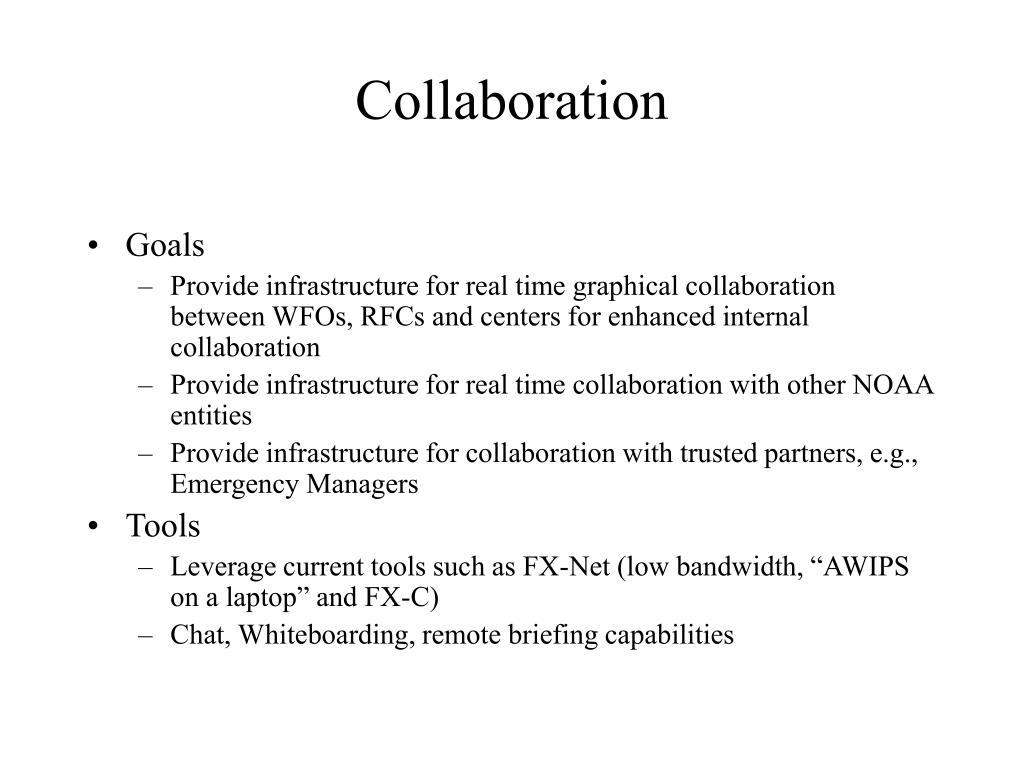 Collaboration

• Goals
– Provide infrastructure for real time graphical collaboration between WFOs, RFCs and centers for enhanced internal collaboration
– Provide infrastructure for real time collaboration with other NOAA entities
– Provide infrastructure for collaboration with trusted partners, e.g., Emergency Managers
• Tools
– Leverage current tools such as FX-Net (low bandwidth, “AWIPS on a laptop” and FX-C)
– Chat, Whiteboarding, remote briefing capabilities